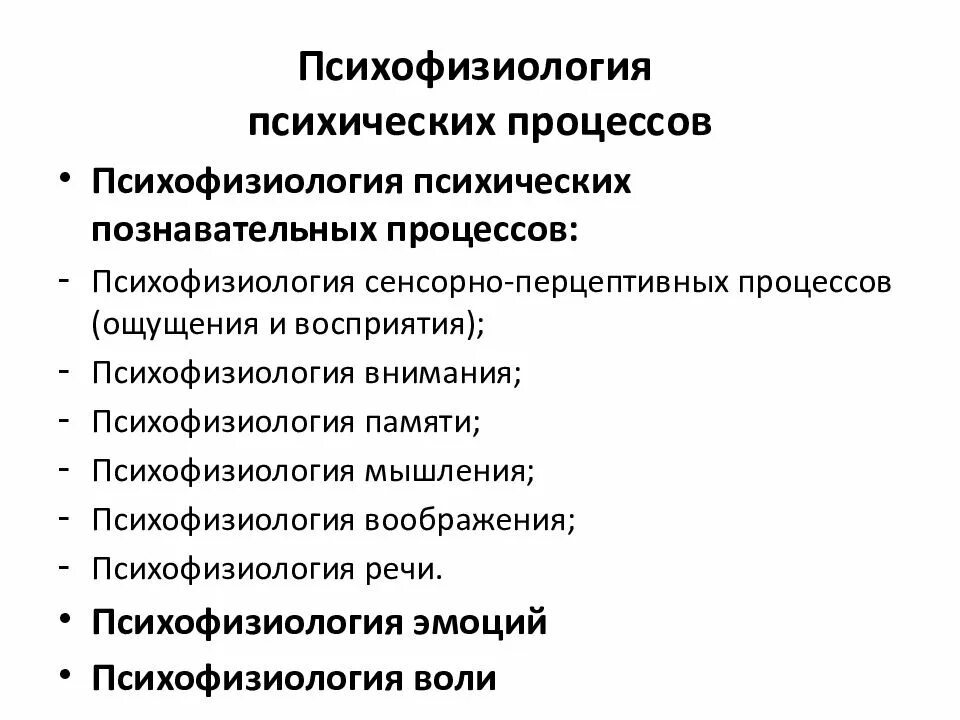 Психофизиология психических процессов

• Психофизиология психических познавательных процессов:
- Психофизиология сенсорно-перцептивных процессов (ощущения и восприятия);
- Психофизиология внимания;
- Психофизиология памяти;
- Психофизиология мышления;
- Психофизиология воображения;
- Психофизиология речи.
• Психофизиология эмоций
• Психофизиология воли